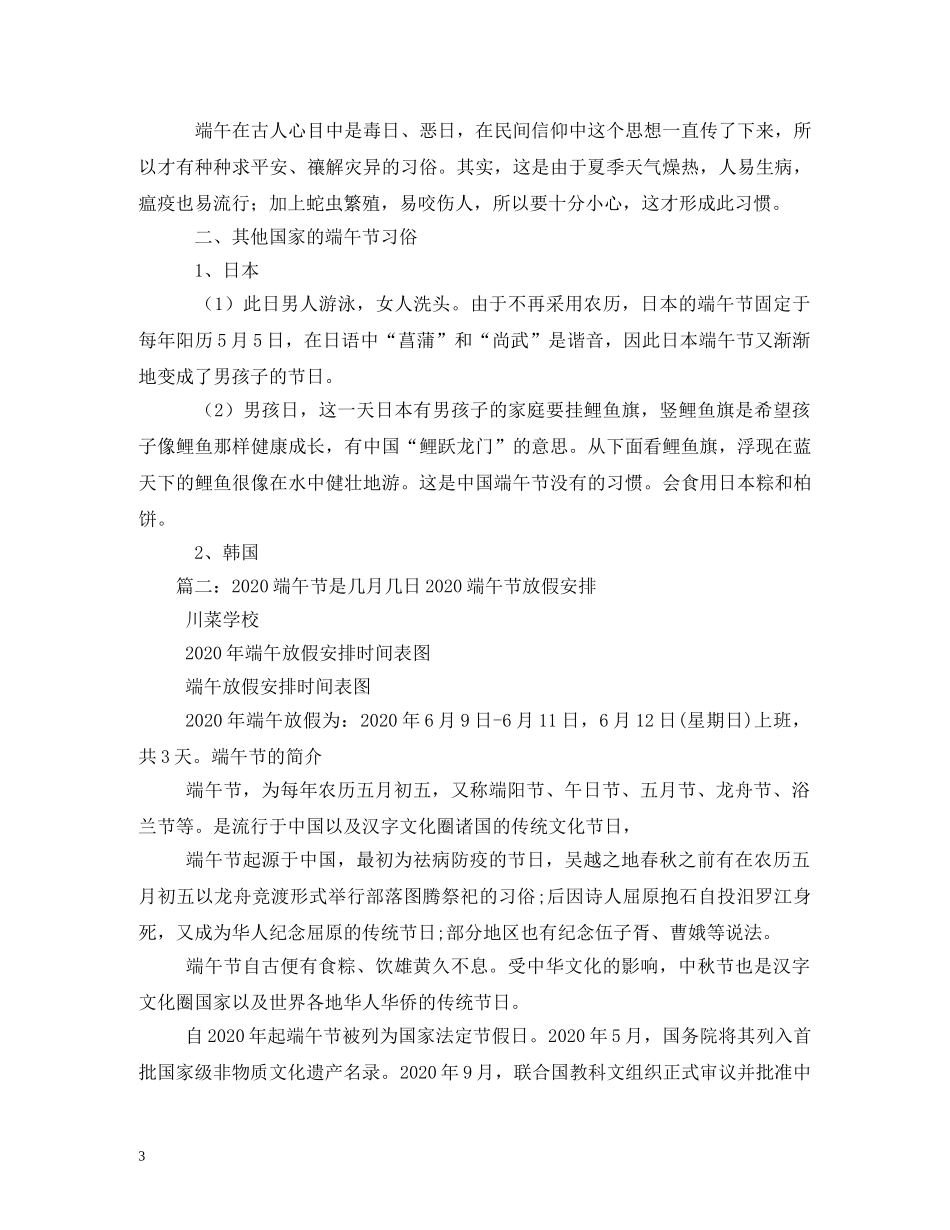 端午在古人心目中是毒日、恶日，在民间信仰中这个思想一直传了下来，所以才有种种求平安、禳解灾异的习俗。其实，这是由于夏季天气燥热，人易生病，瘟疫也易流行；加上蛇虫繁殖，易咬伤人，所以要十分小心，这才形成此习惯。

二、其他国家的端午节习俗

1、日本

（1）此日男人游泳，女人洗头。由于不再采用农历，日本的端午节固定于每年阳历5月5日，在日语中“菖蒲”和“尚武”是谐音，因此日本端午节又渐渐地变成了男孩子的节日。

（2）男孩日，这一天日本有男孩子的家庭要挂鲤鱼旗，竖鲤鱼旗是希望孩子像鲤鱼那样健康成长，有中国“鲤跃龙门”的意思。从下面看鲤鱼旗，浮现在蓝天下的鲤鱼很像在水中健壮地游。这是中国端午节没有的习惯。会食用日本粽和柏饼。

2、韩国

篇二：2020端午节是几月几日2020端午节放假安排

川菜学校

2020年端午放假安排时间表图

端午放假安排时间表图

2020年端午放假为：2020年6月9日-6月11日，6月12日(星期日)上班，共3天。端午节的简介

端午节，为每年农历五月初五，又称端阳节、午日节、五月节、龙舟节、浴兰节等。是流行于中国以及汉字文化圈诸国的传统文化节日，

端午节起源于中国，最初为祛病防疫的节日，吴越之地春秋之前有在农历五月初五以龙舟竞渡形式举行部落图腾祭祀的习俗;后因诗人屈原抱石自投汨罗江身死，又成为华人纪念屈原的传统节日;部分地区也有纪念伍子胥、曹娥等说法。

端午节自古便有食粽、饮雄黄久不息。受中华文化的影响，中秋节也是汉字文化圈国家以及世界各地华人华侨的传统节日。

自2020年起端午节被列为国家法定节假日。2020年5月，国务院将其列入首批国家级非物质文化遗产名录。2020年9月，联合国教科文组织正式审议并批准中

3